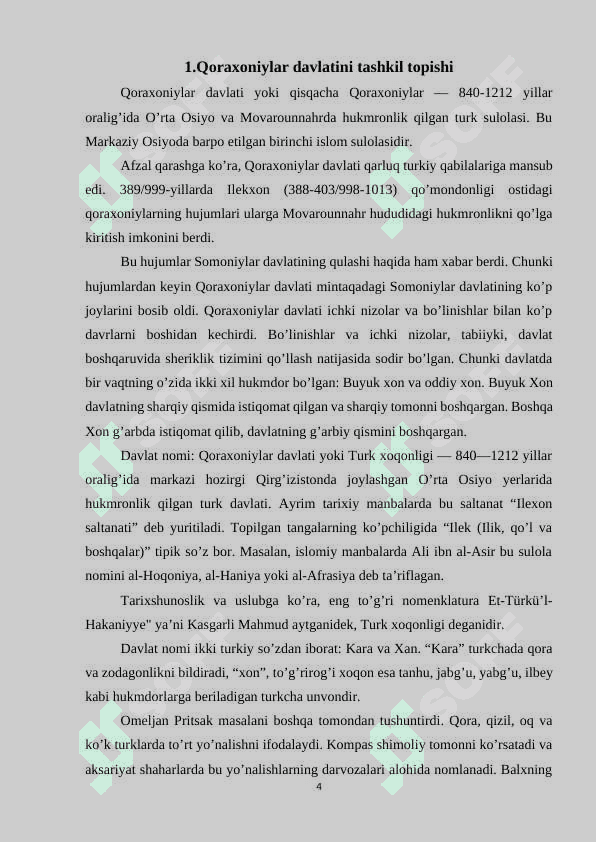 1.Qoraxoniylar davlatini tashkil topishi

Qoraxoniylar davlati yoki qisqacha Qoraxoniylar — 840-1212 yillar oralig’ida O’rta Osiyo va Movarounnahrda hukmronlik qilgan turk sulolasi. Bu Markaziy Osiyoda barpo etilgan birinchi islom sulolasidir.

Afzal qarashga ko’ra, Qoraxoniylar davlati qarluq turkiy qabilalariga mansub edi. 389/999-yillarda Ilekxon (388-403/998-1013) qo’mondonligi ostidagi qoraxoniylarning hujumlari ularga Movarounnahr hududidagi hukmronlikni qo’lga kiritish imkonini berdi.

Bu hujumlar Somoniylar davlatining qulashi haqida ham xabar berdi. Chunki hujumlardan keyin Qoraxoniylar davlati mintaqadagi Somoniylar davlatining ko’p joylarini bosib oldi. Qoraxoniylar davlati ichki nizolar va bo’linishlar bilan ko’p davrlarni boshidan kechirdi. Bo’linishlar va ichki nizolar, tabiiyki, davlat boshqaruvida sheriklik tizimini qo’llash natijasida sodir bo’lgan. Chunki davlatda bir vaqtning o’zida ikki xil hukmdor bo’lgan: Buyuk xon va oddiy xon. Buyuk Xon davlatning sharqiy qismida istiqomat qilgan va sharqiy tomonni boshqargan. Boshqa Xon g’arbda istiqomat qilib, davlatning g’arbiy qismini boshqargan.

Davlat nomi: Qoraxoniylar davlati yoki Turk xoqonligi — 840—1212 yillar oralig’ida markazi hozirgi Qirg’izistonda joylashgan O’rta Osiyo yerlarida hukmronlik qilgan turk davlati. Ayrim tarixiy manbalarda bu saltanat “Ilexon saltanati” deb yuritiladi. Topilgan tangalarning ko’pchiligida “Ilek (Ilik, qo’l va boshqalar)” tipik so’z bor. Masalan, islomiy manbalarda Ali ibn al-Asir bu sulola nomini al-Hoqoniya, al-Haniya yoki al-Afrasiya deb ta’riflagan.

Tarixshunoslik va uslubga ko’ra, eng to’g’ri nomenklatura Et-Türkü’l-Hakaniyye" ya’ni Kasgarli Mahmud aytganidek, Turk xoqonligi deganidir.

Davlat nomi ikki turkiy so’zdan iborat: Kara va Xan. “Kara” turkchada qora va zodagonlikni bildiradi, “xon”, to’g’rirog’i xoqon esa tanhu, jabg’u, yabg’u, ilbey kabi hukmdorlarga beriladigan turkcha unvondir.

Omeljan Pritsak masalani boshqa tomondan tushuntirdi. Qora, qizil, oq va ko’k turklarda to’rt yo’nalishni ifodalaydi. Kompas shimoliy tomonni ko’rsatadi va aksariyat shaharlarda bu yo’nalishlarning darvozalari alohida nomlanadi. Balxning

4